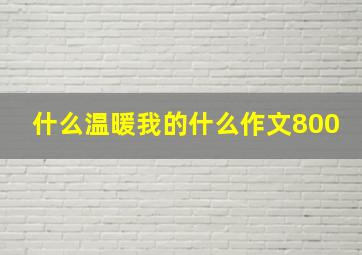 什么温暖我的什么作文800